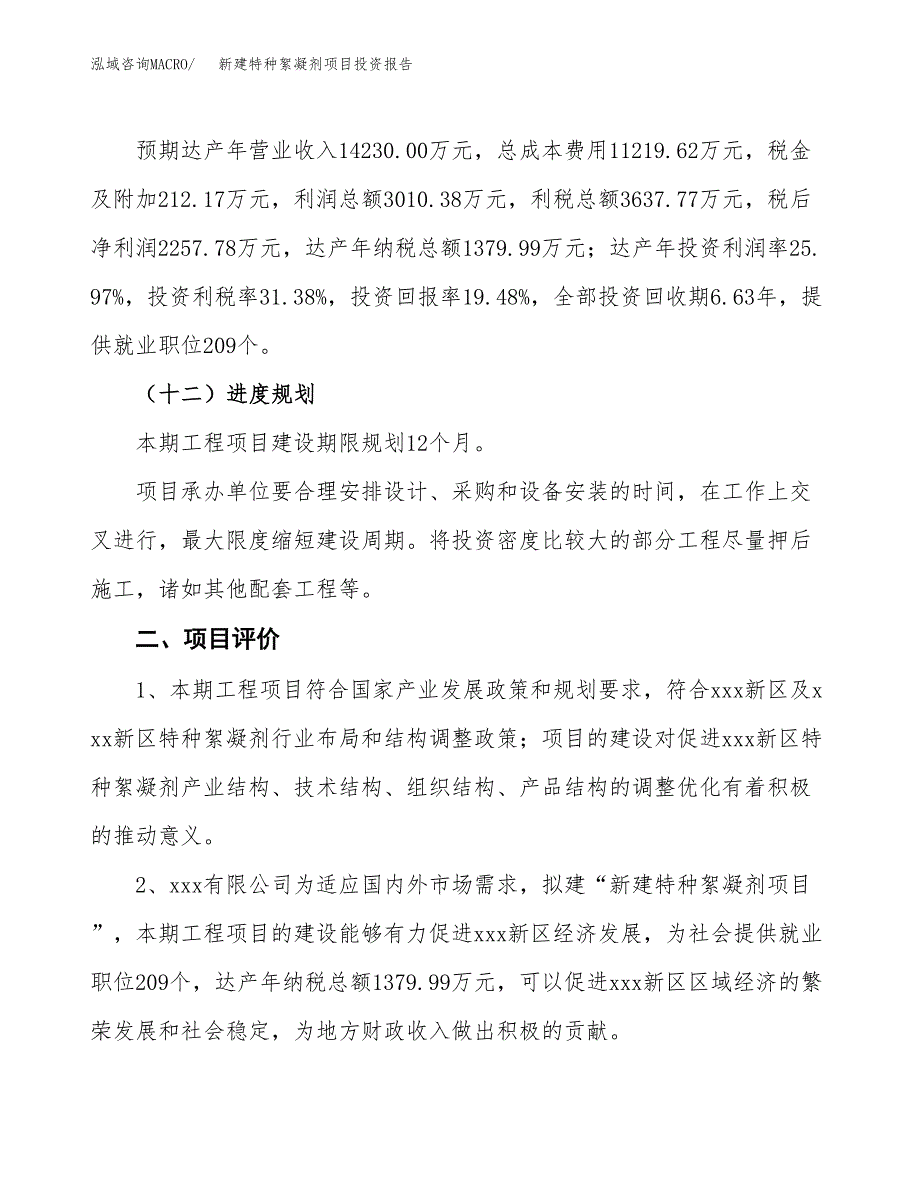 泓域咨询MACRO/　新建特种絮凝剂项目投资报告

预期达产年营业收入14230.00万元，总成本费用11219.62万元，税金及附加212.17万元，利润总额3010.38万元，利税总额3637.77万元，税后净利润2257.78万元，达产年纳税总额1379.99万元；达产年投资利润率25.97%，投资利税率31.38%，投资回报率19.48%，全部投资回收期6.63年，提供就业职位209个。

（十二）进度规划

本期工程项目建设期限规划12个月。

项目承办单位要合理安排设计、采购和设备安装的时间，在工作上交叉进行，最大限度缩短建设周期。将投资密度比较大的部分工程尽量押后施工，诸如其他配套工程等。

二、项目评价

1、本期工程项目符合国家产业发展政策和规划要求，符合xxx新区及xxx新区特种絮凝剂行业布局和结构调整政策；项目的建设对促进xxx新区特种絮凝剂产业结构、技术结构、组织结构、产品结构的调整优化有着积极的推动意义。

2、xxx有限公司为适应国内外市场需求，拟建“新建特种絮凝剂项目”，本期工程项目的建设能够有力促进xxx新区经济发展，为社会提供就业职位209个，达产年纳税总额1379.99万元，可以促进xxx新区区域经济的繁荣发展和社会稳定，为地方财政收入做出积极的贡献。